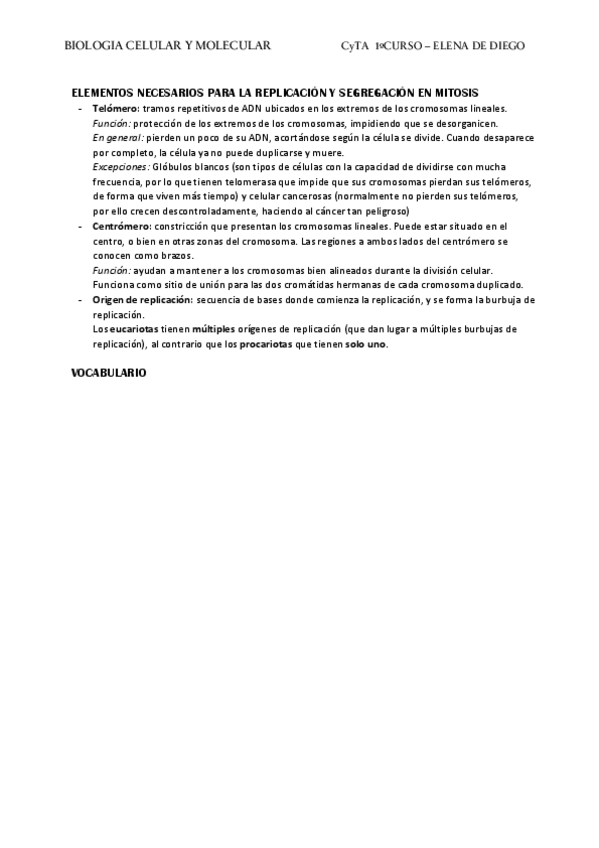 BIOLOGIA CELULAR Y MOLECULAR CyTA 1ºCURSO – ELENA DE DIEGO

ELEMENTOS NECESARIOS PARA LA REPLICACIÓN Y SEGREGACIÓN EN MITOSIS

- Telómero: tramos repetitivos de ADN ubicados en los extremos de los cromosomas lineales.
Función: protección de los extremos de los cromosomas, impidiendo que se desorganicen.
En general: pierden un poco de su ADN, acortándose según la célula se divide. Cuando desaparece por completo, la célula ya no puede duplicarse y muere.
Excepciones: Glóbulos blancos (son tipos de células con la capacidad de dividirse con mucha frecuencia, por lo que tienen telomerasa que impide que sus cromosomas pierdan sus telómeros, de forma que viven más tiempo) y celular cancerosas (normalmente no pierden sus telómeros, por ello crecen descontroladamente, haciendo al cáncer tan peligroso)
- Centrómero: constricción que presentan los cromosomas lineales. Puede estar situado en el centro, o bien en otras zonas del cromosoma. Las regiones a ambos lados del centrómero se conocen como brazos.
Función: ayudan a mantener a los cromosomas bien alineados durante la división celular. Funciona como sitio de unión para las dos cromátidas hermanas de cada cromosoma duplicado.
- Origen de replicación: secuencia de bases donde comienza la replicación, y se forma la burbuja de replicación.
Los eucariotas tienen múltiples orígenes de replicación (que dan lugar a múltiples burbujas de replicación), al contrario que los procariotas que tienen solo uno.

VOCABULARIO